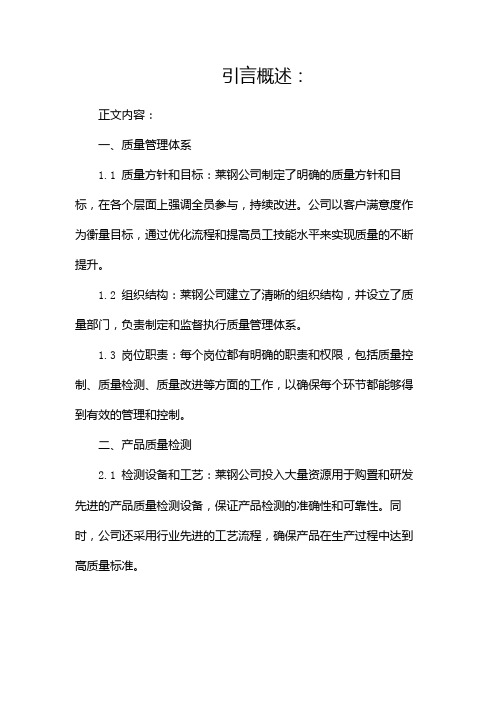 引言概述：

正文内容：

一、质量管理体系

1.1 质量方针和目标：莱钢公司制定了明确的质量方针和目标，在各个层面上强调全员参与，持续改进。公司以客户满意度作为衡量目标，通过优化流程和提高员工技能水平来实现质量的不断提升。

1.2 组织结构：莱钢公司建立了清晰的组织结构，并设立了质量部门，负责制定和监督执行质量管理体系。

1.3 岗位职责：每个岗位都有明确的职责和权限，包括质量控制、质量检测、质量改进等方面的工作，以确保每个环节都能够得到有效的管理和控制。

二、产品质量检测

2.1 检测设备和工艺：莱钢公司投入大量资源用于购置和研发先进的产品质量检测设备，保证产品检测的准确性和可靠性。同时，公司还采用行业先进的工艺流程，确保产品在生产过程中达到高质量标准。